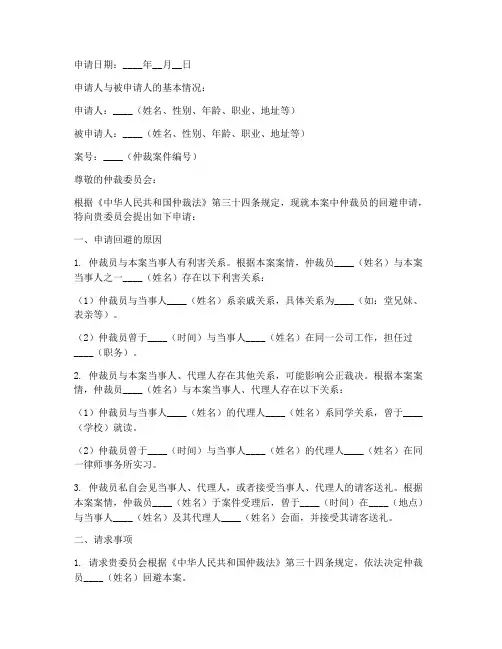 申请日期：____年__月__日

申请人与被申请人的基本情况：

申请人：____（姓名、性别、年龄、职业、地址等）

被申请人：____（姓名、性别、年龄、职业、地址等）

案号：____（仲裁案件编号）

尊敬的仲裁委员会：

根据《中华人民共和国仲裁法》第三十四条规定，现就本案中仲裁员的回避申请，特向贵委员会提出如下申请：

一、申请回避的原因

1. 仲裁员与本案当事人有利害关系。根据本案案情，仲裁员____（姓名）与本案当事人之一____（姓名）存在以下利害关系：

（1）仲裁员与当事人____（姓名）系亲戚关系，具体关系为____（如：堂兄妹、表亲等）。

（2）仲裁员曾于____（时间）与当事人____（姓名）在同一公司工作，担任过____（职务）。

2. 仲裁员与本案当事人、代理人存在其他关系，可能影响公正裁决。根据本案案情，仲裁员____（姓名）与本案当事人、代理人存在以下关系：

（1）仲裁员与当事人____（姓名）的代理人____（姓名）系同学关系，曾于____（学校）就读。

（2）仲裁员曾于____（时间）与当事人____（姓名）的代理人____（姓名）在同一律师事务所实习。

3. 仲裁员私自会见当事人、代理人，或者接受当事人、代理人的请客送礼。根据本案案情，仲裁员____（姓名）于案件受理后，曾于____（时间）在____（地点）与当事人____（姓名）及其代理人____（姓名）会面，并接受其请客送礼。

二、请求事项

1. 请求贵委员会根据《中华人民共和国仲裁法》第三十四条规定，依法决定仲裁员____（姓名）回避本案。